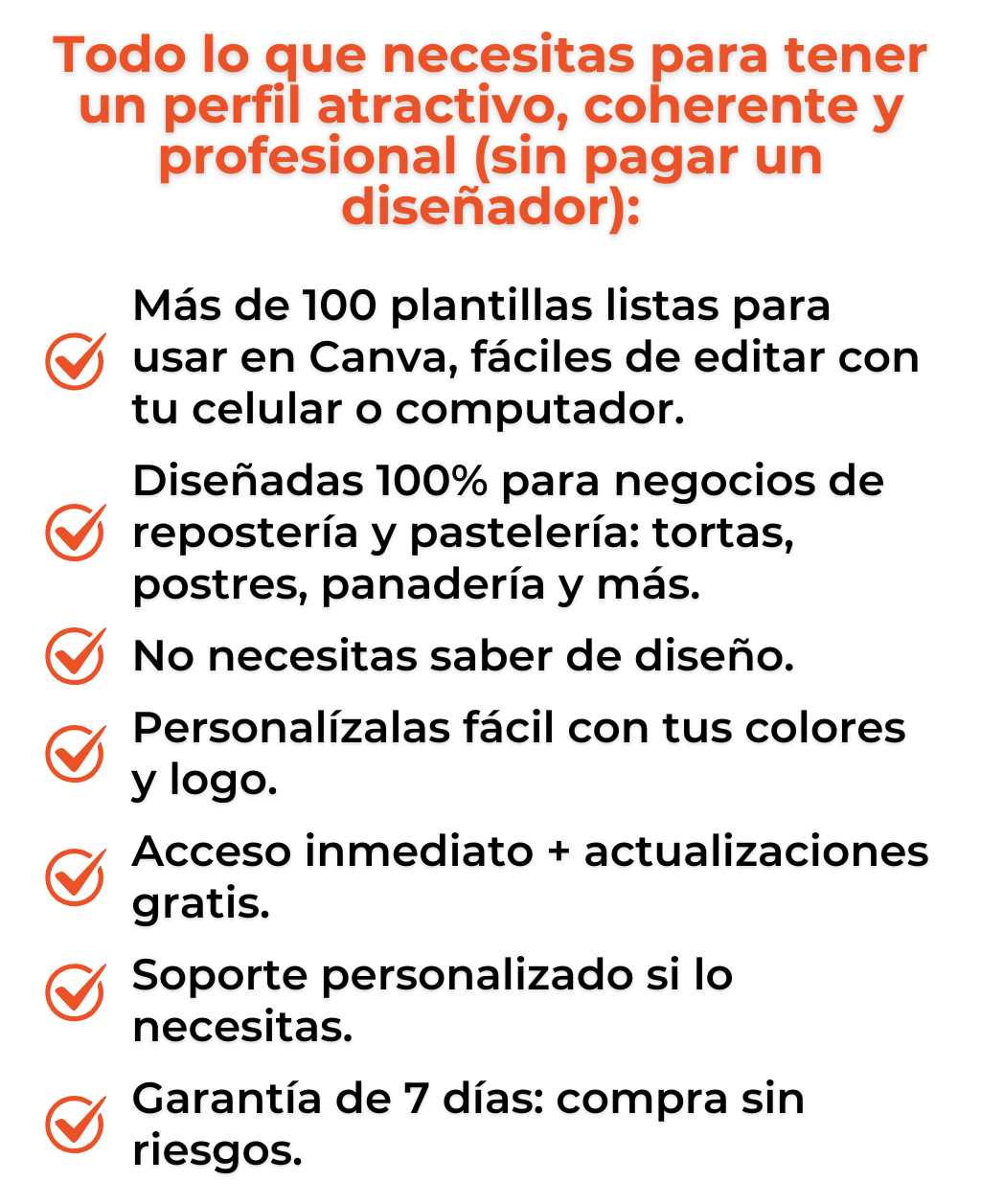 Todo lo que necesitas para tener un perfil atractivo, coherente y profesional (sin pagar un diseñador):

Más de 100 plantillas listas para usar en Canva, fáciles de editar con tu celular o computador.

Diseñadas 100% para negocios de repostería y pastelería: tortas, postres, panadería y más.

No necesitas saber de diseño.

Personalízalas fácil con tus colores y logo.

Acceso inmediato + actualizaciones gratis.

Soporte personalizado si lo necesitas.

Garantía de 7 días: compra sin riesgos.